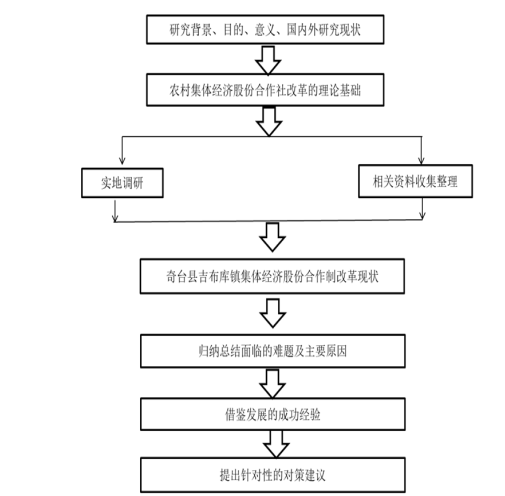 研究背景、目的、意义、国内外研究现状

农村集体经济股份合作社改革的理论基础

实地调研

相关资料收集整理

奇台县吉布库镇集体经济股份合作制改革现状

归纳总结面临的难题及主要原因

借鉴发展的成功经验

提出针对性的对策建议